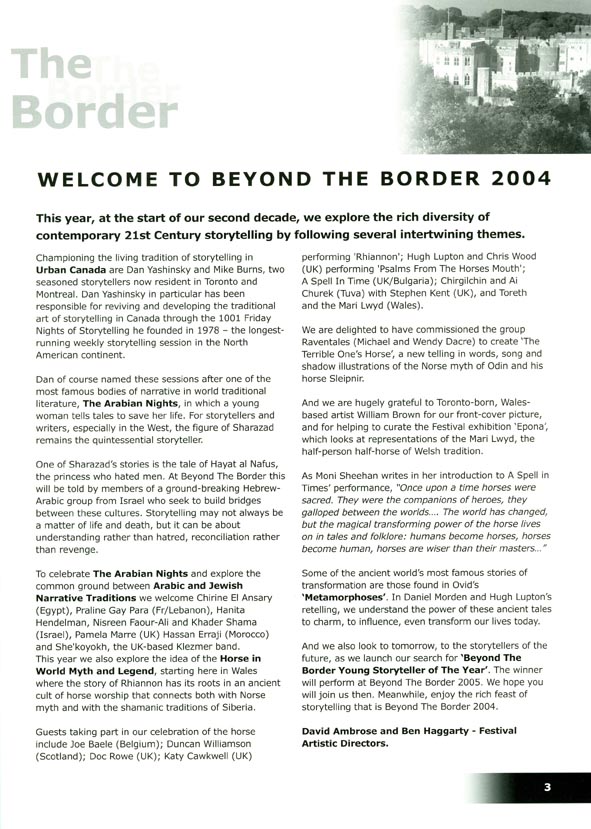 The Border

WELCOME TO BEYOND THE BORDER 2004

This year, at the start of our second decade, we explore the rich diversity of contemporary 21st Century storytelling by following several intertwining themes.

Championing the living tradition of storytelling in Urban Canada are Dan Yashinsky and Mike Burns, two seasoned storytellers now resident in Toronto and Montreal. Dan Yashinsky in particular has been responsible for reviving and developing the traditional art of storytelling in Canada through the 1001 Friday Nights of Storytelling he founded in 1978 – the longest-running weekly storytelling session in the North American continent.

Dan of course named these sessions after one of the most famous bodies of narrative in world traditional literature, The Arabian Nights, in which a young woman tells tales to save her life. For storytellers and writers, especially in the West, the figure of Sharazad remains the quintessential storyteller.

One of Sharazad's stories is the tale of Hayat al Nafus, the princess who hated men. At Beyond The Border this will be told by members of a ground-breaking Hebrew-Arabic group from Israel who seek to build bridges between these cultures. Storytelling may not always be a matter of life and death, but it can be about understanding rather than hatred, reconciliation rather than revenge.

To celebrate The Arabian Nights and explore the common ground between Arabic and Jewish Narrative Traditions we welcome Chirine El Ansary (Egypt), Praline Gay Para (Fr/Lebanon), Hanita Hendelman, Nisreen Faour-Ali and Khader Shama (Israel), Pamela Marre (UK) Hassan Erraji (Morocco) and She'koyokh, the UK-based Klezmer band.
This year we also explore the idea of the Horse in World Myth and Legend, starting here in Wales where the story of Rhiannon has its roots in an ancient cult of horse worship that connects both with Norse myth and with the shamanic traditions of Siberia.

Guests taking part in our celebration of the horse include Joe Baele (Belgium); Duncan Williamson (Scotland); Doc Rowe (UK); Katy Cawkwell (UK) performing 'Rhiannon'; Hugh Lupton and Chris Wood (UK) performing 'Psalms From The Horses Mouth'; A Spell In Time (UK/Bulgaria); Chirgilchin and Ai Churek (Tuva) with Stephen Kent (UK), and Toreth and the Mari Lwyd (Wales).

We are delighted to have commissioned the group Raventales (Michael and Wendy Dacre) to create 'The Terrible One's Horse', a new telling in words, song and shadow illustrations of the Norse myth of Odin and his horse Sleipnir.

And we are hugely grateful to Toronto-born, Wales-based artist William Brown for our front-cover picture, and for helping to curate the Festival exhibition 'Epona', which looks at representations of the Mari Lwyd, the half-person half-horse of Welsh tradition.

As Moni Sheehan writes in her introduction to A Spell in Times' performance, "Once upon a time horses were sacred. They were the companions of heroes, they galloped between the worlds.... The world has changed, but the magical transforming power of the horse lives on in tales and folklore: humans become horses, horses become human, horses are wiser than their masters..."

Some of the ancient world's most famous stories of transformation are those found in Ovid's 'Metamorphoses'. In Daniel Morden and Hugh Lupton's retelling, we understand the power of these ancient tales to charm, to influence, even transform our lives today.

And we also look to tomorrow, to the storytellers of the future, as we launch our search for 'Beyond The Border Young Storyteller of The Year'. The winner will perform at Beyond The Border 2005. We hope you will join us then. Meanwhile, enjoy the rich feast of storytelling that is Beyond The Border 2004.

David Ambrose and Ben Haggarty - Festival Artistic Directors.

3